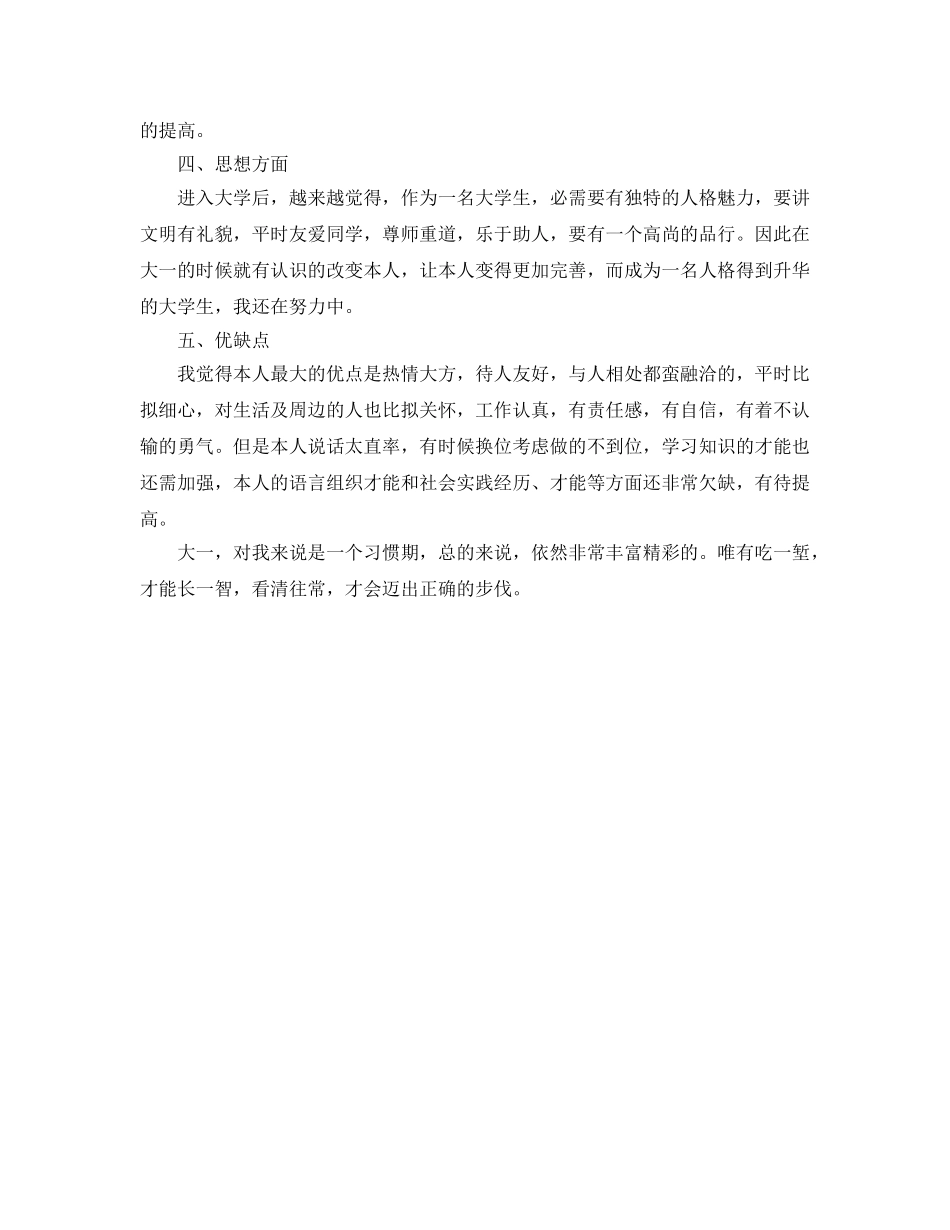 的提高。

四、思想方面

进入大学后，越来越觉得，作为一名大学生，必需要有独特的人格魅力，要讲文明有礼貌，平时友爱同学，尊师重道，乐于助人，要有一个高尚的品行。因此在大一的时候就有认识的改变本人，让本人变得更加完善，而成为一名人格得到升华的大学生，我还在努力中。

五、优缺点

我觉得本人最大的优点是热情大方，待人友好，与人相处都蛮融洽的，平时比拟细心，对生活及周边的人也比拟关怀，工作认真，有责任感，有自信，有着不认输的勇气。但是本人说话太直率，有时候换位考虑做的不到位，学习知识的才能也还需加强，本人的语言组织才能和社会实践经历、才能等方面还非常欠缺，有待提高。

大一，对我来说是一个习惯期，总的来说，依然非常丰富精彩的。唯有吃一堑，才能长一智，看清往常，才会迈出正确的步伐。